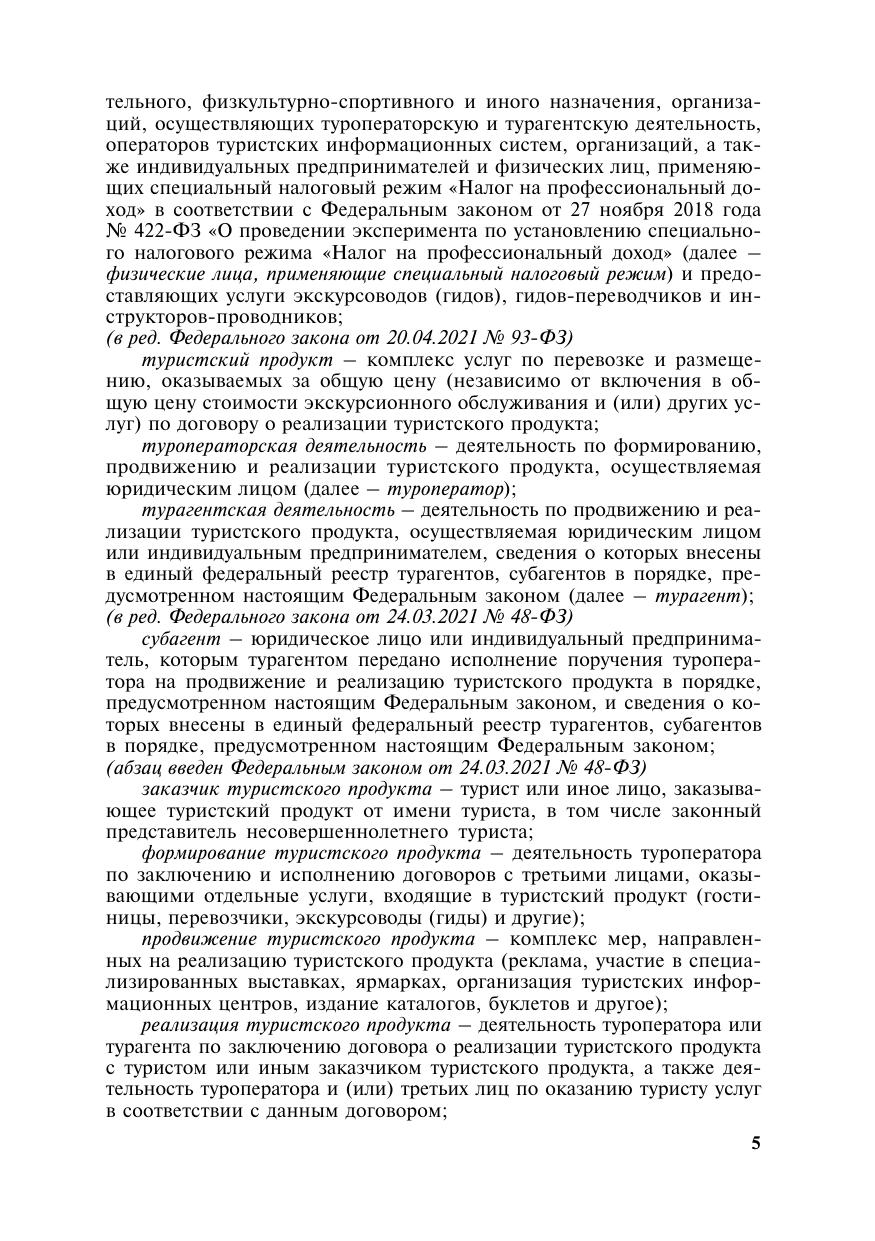 тельного, физкультурно-спортивного и иного назначения, организаций, осуществляющих туроператорскую и турагентскую деятельность, операторов туристских информационных систем, организаций, а также индивидуальных предпринимателей и физических лиц, применяющих специальный налоговый режим «Налог на профессиональный доход» в соответствии с Федеральным законом от 27 ноября 2018 года № 422-ФЗ «О проведении эксперимента по установлению специального налогового режима «Налог на профессиональный доход» (далее — физические лица, применяющие специальный налоговый режим) и предоставляющих услуги экскурсоводов (гидов), гидов-переводчиков и инструкторов-проводников;
(в ред. Федерального закона от 20.04.2021 № 93-ФЗ)

туристский продукт — комплекс услуг по перевозке и размещению, оказываемых за общую цену (независимо от включения в общую цену стоимости экскурсионного обслуживания и (или) других услуг) по договору о реализации туристского продукта;

туроператорская деятельность — деятельность по формированию, продвижению и реализации туристского продукта, осуществляемая юридическим лицом (далее — туроператор);

турагентская деятельность — деятельность по продвижению и реализации туристского продукта, осуществляемая юридическим лицом или индивидуальным предпринимателем, сведения о которых внесены в единый федеральный реестр турагентов, субагентов в порядке, предусмотренном настоящим Федеральным законом (далее — турагент);
(в ред. Федерального закона от 24.03.2021 № 48-ФЗ)

субагент — юридическое лицо или индивидуальный предприниматель, которым турагентом передано исполнение поручения туроператора на продвижение и реализацию туристского продукта в порядке, предусмотренном настоящим Федеральным законом, и сведения о которых внесены в единый федеральный реестр турагентов, субагентов в порядке, предусмотренном настоящим Федеральным законом;
(абзац введен Федеральным законом от 24.03.2021 № 48-ФЗ)

заказчик туристского продукта — турист или иное лицо, заказывающее туристский продукт от имени туриста, в том числе законный представитель несовершеннолетнего туриста;

формирование туристского продукта — деятельность туроператора по заключению и исполнению договоров с третьими лицами, оказывающими отдельные услуги, входящие в туристский продукт (гостиницы, перевозчики, экскурсоводы (гиды) и другие);

продвижение туристского продукта — комплекс мер, направленных на реализацию туристского продукта (реклама, участие в специализированных выставках, ярмарках, организация туристских информационных центров, издание каталогов, буклетов и другое);

реализация туристского продукта — деятельность туроператора или турагента по заключению договора о реализации туристского продукта с туристом или иным заказчиком туристского продукта, а также деятельность туроператора и (или) третьих лиц по оказанию туристу услуг в соответствии с данным договором;

5